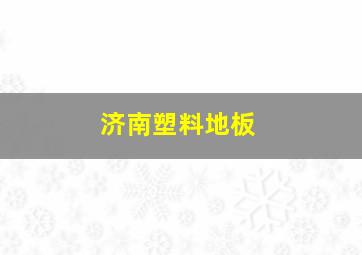 济南塑料地板